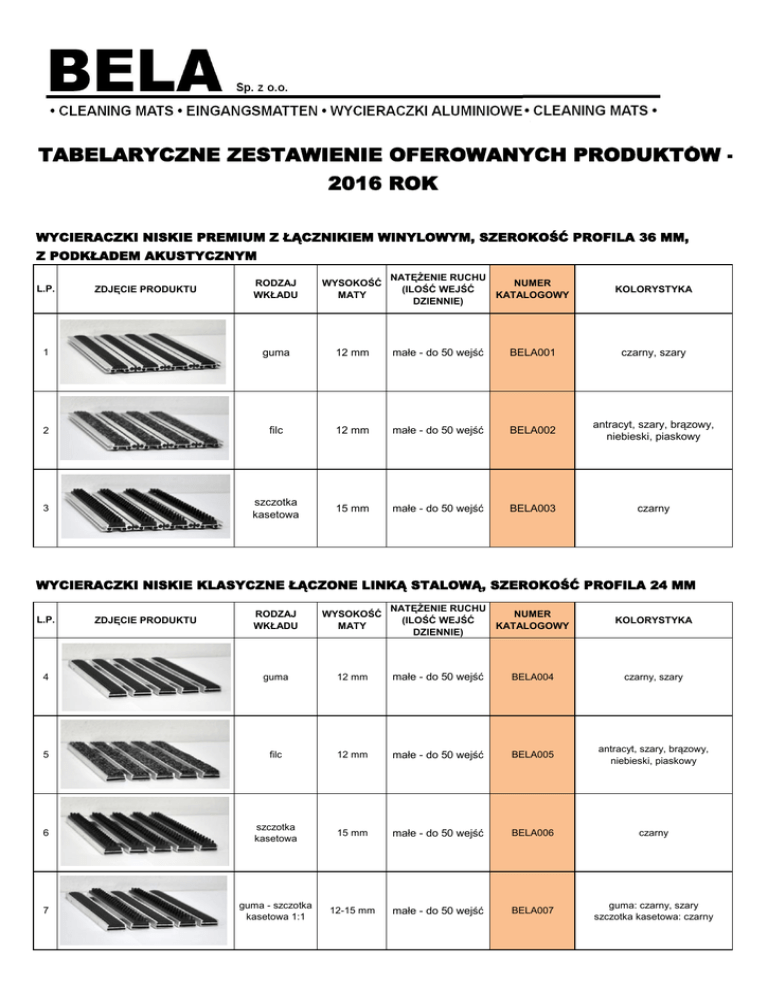 BELA Sp. z o.o.

• CLEANING MATS • EINGANGSMATTEN • WYCIERACZKI ALUMINIOWE • CLEANING MATS •

TABELARYCZNE ZESTAWIENIE OFEROWANYCH PRODUKTÓW - 2016 ROK

WYCIERACZKI NISKIE PREMIUM Z ŁĄCZNIKIEM WINYLOWYM, SZEROKOŚĆ PROFILA 36 MM, Z PODKŁADEM AKUSTYCZNYM

| L.P. | ZDJĘCIE PRODUKTU | RODZAJ WKŁADU | WYSOKOŚĆ MATY | NATĘŻENIE RUCHU (ILOŚĆ WEJŚĆ DZIENNIE) | NUMER KATALOGOWY | KOLORYSTYKA |
|---|---|---|---|---|---|---|
| 1 | | guma | 12 mm | małe - do 50 wejść | BELA001 | czarny, szary |
| 2 | | filc | 12 mm | małe - do 50 wejść | BELA002 | antracyt, szary, brązowy, niebieski, piaskowy |
| 3 | | szczotka kasetowa | 15 mm | małe - do 50 wejść | BELA003 | czarny |

WYCIERACZKI NISKIE KLASYCZNE ŁĄCZONE LINKĄ STALOWĄ, SZEROKOŚĆ PROFILA 24 MM

| L.P. | ZDJĘCIE PRODUKTU | RODZAJ WKŁADU | WYSOKOŚĆ MATY | NATĘŻENIE RUCHU (ILOŚĆ WEJŚĆ DZIENNIE) | NUMER KATALOGOWY | KOLORYSTYKA |
|---|---|---|---|---|---|---|
| 4 | | guma | 12 mm | małe - do 50 wejść | BELA004 | czarny, szary |
| 5 | | filc | 12 mm | małe - do 50 wejść | BELA005 | antracyt, szary, brązowy, niebieski, piaskowy |
| 6 | | szczotka kasetowa | 15 mm | małe - do 50 wejść | BELA006 | czarny |
| 7 | | guma - szczotka kasetowa 1:1 | 12-15 mm | małe - do 50 wejść | BELA007 | guma: czarny, szary szczotka kasetowa: czarny |